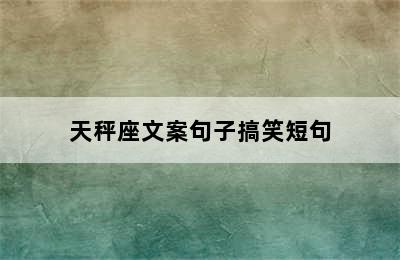 天秤座文案句子搞笑短句